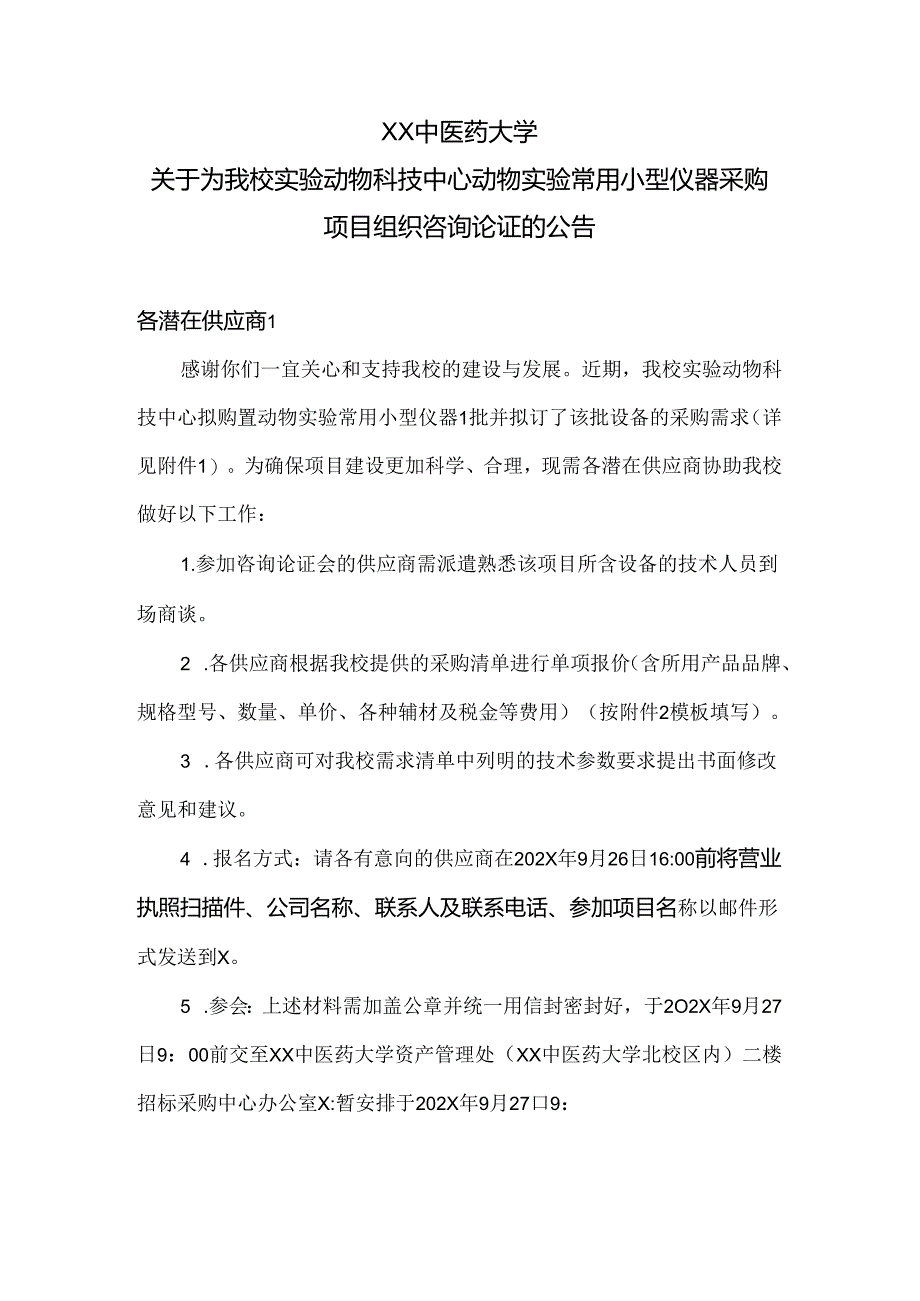 XX中医药大学
关于为我校实验动物科技中心动物实验常用小型仪器采购项目组织咨询论证的公告

各潜在供应商1

感谢你们一宜关心和支持我校的建设与发展。近期，我校实验动物科技中心拟购置动物实验常用小型仪器1批并拟订了该批设备的采购需求（详见附件1）。为确保项目建设更加科学、合理，现需各潜在供应商协助我校做好以下工作：

1.参加咨询论证会的供应商需派遣熟悉该项目所含设备的技术人员到场商谈。

2 .各供应商根据我校提供的采购清单进行单项报价（含所用产品品牌、规格型号、数量、单价、各种辅材及税金等费用）（按附件2模板填写）。

3 .各供应商可对我校需求清单中列明的技术参数要求提出书面修改意见和建议。

4 .报名方式：请各有意向的供应商在202X年9月26日16:00前将营业执照扫描件、公司名称、联系人及联系电话、参加项目名称以邮件形式发送到X。

5 .参会：上述材料需加盖公章并统一用信封密封好，于2O2X年9月27日9：00前交至XX中医药大学资产管理处（XX中医药大学北校区内）二楼招标采购中心办公室X:暂安排于202X年9月27口9: